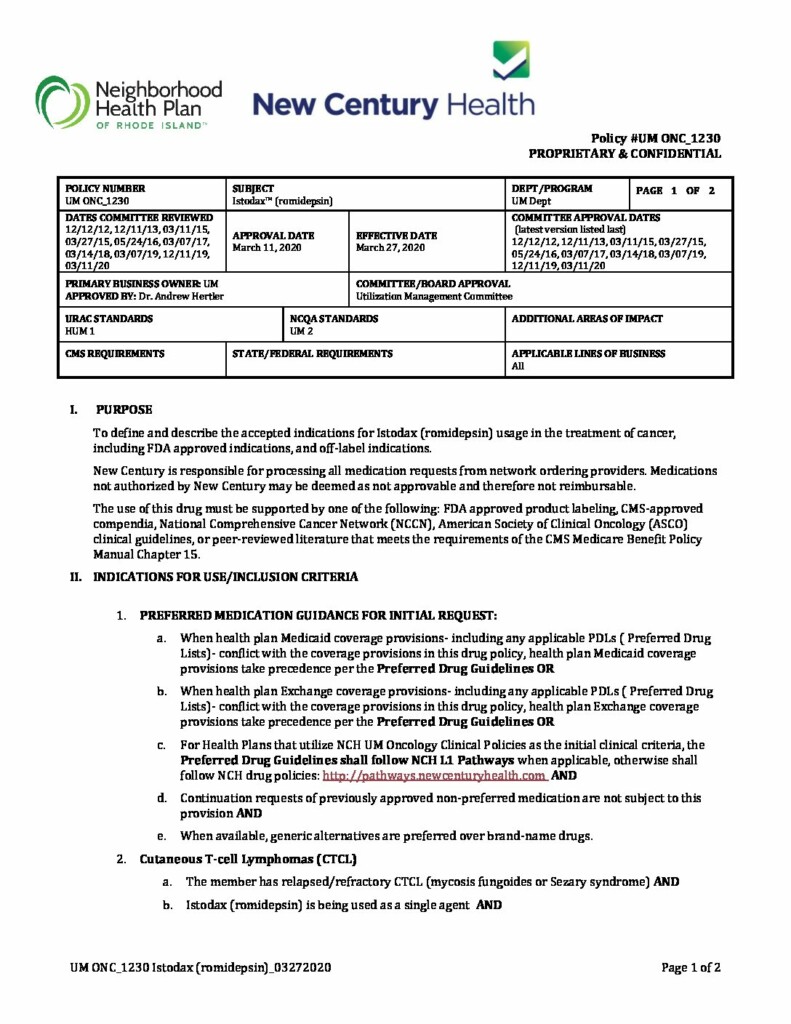 Neighborhood Health Plan OF RHODE ISLAND™

New Century Health

Policy #UM ONC_1230
PROPRIETARY & CONFIDENTIAL

| POLICY NUMBER UM ONC_1230 | SUBJECT Istodax™ (romidepsin) | | DEPT/PROGRAM UM Dept | PAGE 1 OF 2 |
|---|---|---|---|---|
| DATES COMMITTEE REVIEWED 12/12/12, 12/11/13, 03/11/15, 03/27/15, 05/24/16, 03/07/17, 03/14/18, 03/07/19, 12/11/19, 03/11/20 | APPROVAL DATE March 11, 2020 | EFFECTIVE DATE March 27, 2020 | COMMITTEE APPROVAL DATES (latest version listed last) 12/12/12, 12/11/13, 03/11/15, 03/27/15, 05/24/16, 03/07/17, 03/14/18, 03/07/19, 12/11/19, 03/11/20 | |
| PRIMARY BUSINESS OWNER: UM APPROVED BY: Dr. Andrew Hertler | | COMMITTEE/BOARD APPROVAL Utilization Management Committee | | |
| URAC STANDARDS HUM 1 | NCQA STANDARDS UM 2 | | ADDITIONAL AREAS OF IMPACT | |
| CMS REQUIREMENTS | STATE/FEDERAL REQUIREMENTS | | APPLICABLE LINES OF BUSINESS All | |

I. PURPOSE

To define and describe the accepted indications for Istodax (romidepsin) usage in the treatment of cancer, including FDA approved indications, and off-label indications.

New Century is responsible for processing all medication requests from network ordering providers. Medications not authorized by New Century may be deemed as not approvable and therefore not reimbursable.

The use of this drug must be supported by one of the following: FDA approved product labeling, CMS-approved compendia, National Comprehensive Cancer Network (NCCN), American Society of Clinical Oncology (ASCO) clinical guidelines, or peer-reviewed literature that meets the requirements of the CMS Medicare Benefit Policy Manual Chapter 15.

II. INDICATIONS FOR USE/INCLUSION CRITERIA

1. PREFERRED MEDICATION GUIDANCE FOR INITIAL REQUEST:

a. When health plan Medicaid coverage provisions- including any applicable PDLs ( Preferred Drug Lists)- conflict with the coverage provisions in this drug policy, health plan Medicaid coverage provisions take precedence per the Preferred Drug Guidelines OR

b. When health plan Exchange coverage provisions- including any applicable PDLs ( Preferred Drug Lists)- conflict with the coverage provisions in this drug policy, health plan Exchange coverage provisions take precedence per the Preferred Drug Guidelines OR

c. For Health Plans that utilize NCH UM Oncology Clinical Policies as the initial clinical criteria, the Preferred Drug Guidelines shall follow NCH L1 Pathways when applicable, otherwise shall follow NCH drug policies: http://pathways.newcenturyhealth.com AND

d. Continuation requests of previously approved non-preferred medication are not subject to this provision AND

e. When available, generic alternatives are preferred over brand-name drugs.

2. Cutaneous T-cell Lymphomas (CTCL)

a. The member has relapsed/refractory CTCL (mycosis fungoides or Sezary syndrome) AND

b. Istodax (romidepsin) is being used as a single agent AND

UM ONC_1230 Istodax (romidepsin)_03272020

Page 1 of 2